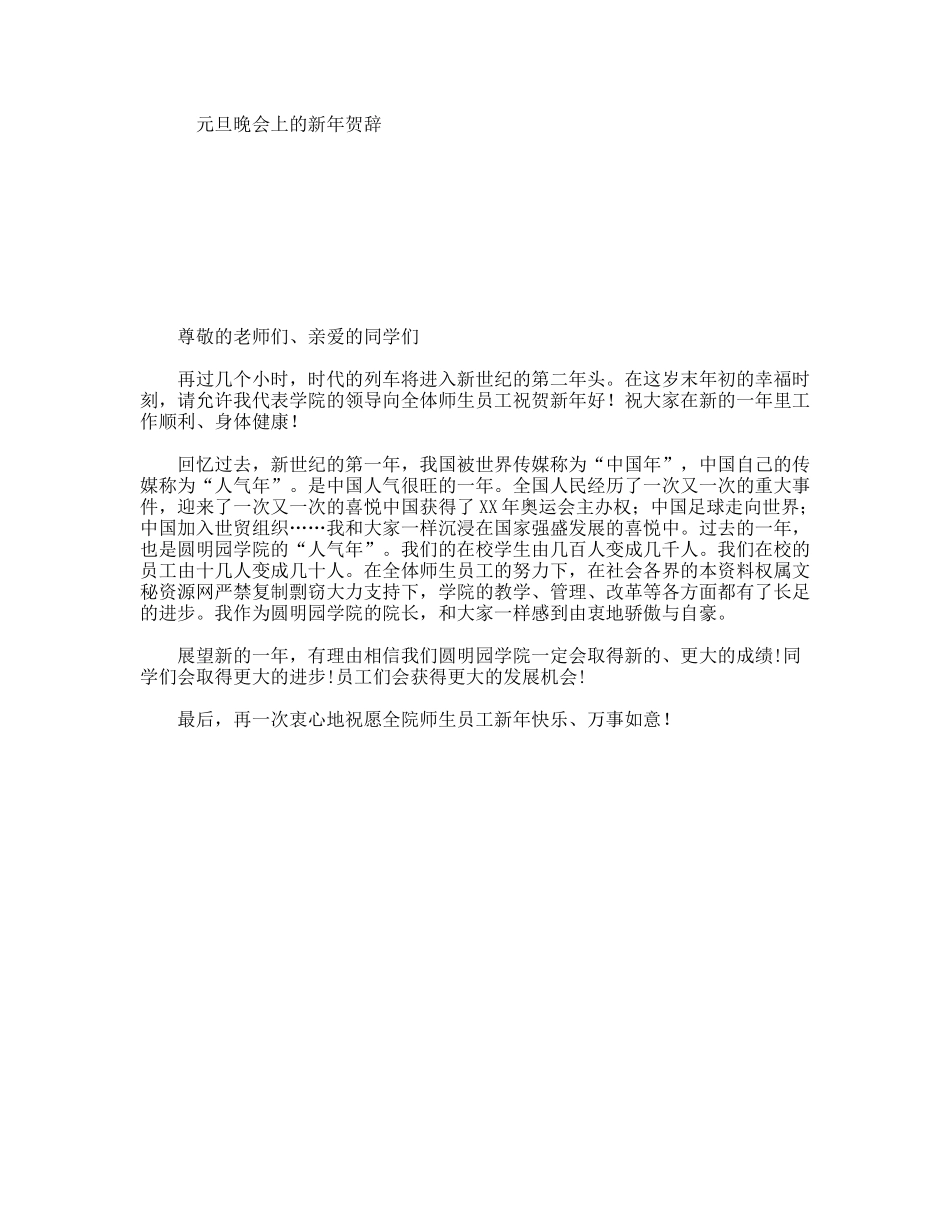 元旦晚会上的新年贺辞

尊敬的老师们、亲爱的同学们

再过几个小时，时代的列车将进入新世纪的第二年头。在这岁末年初的幸福时刻，请允许我代表学院的领导向全体师生员工祝贺新年好！祝大家在新的一年里工作顺利、身体健康！

回忆过去，新世纪的第一年，我国被世界传媒称为“中国年”，中国自己的传媒称为“人气年”。是中国人气很旺的一年。全国人民经历了一次又一次的重大事件，迎来了一次又一次的喜悦中国获得了XX年奥运会主办权；中国足球走向世界；中国加入世贸组织……我和大家一样沉浸在国家强盛发展的喜悦中。过去的一年，也是圆明园学院的“人气年”。我们的在校学生由几百人变成几千人。我们在校的员工由十几人变成几十人。在全体师生员工的努力下，在社会各界的本资料权属文秘资源网严禁复制剽窃大力支持下，学院的教学、管理、改革等各方面都有了长足的进步。我作为圆明园学院的院长，和大家一样感到由衷地骄傲与自豪。

展望新的一年，有理由相信我们圆明园学院一定会取得新的、更大的成绩!同学们会取得更大的进步!员工们会获得更大的发展机会!

最后，再一次衷心地祝愿全院师生员工新年快乐、万事如意！